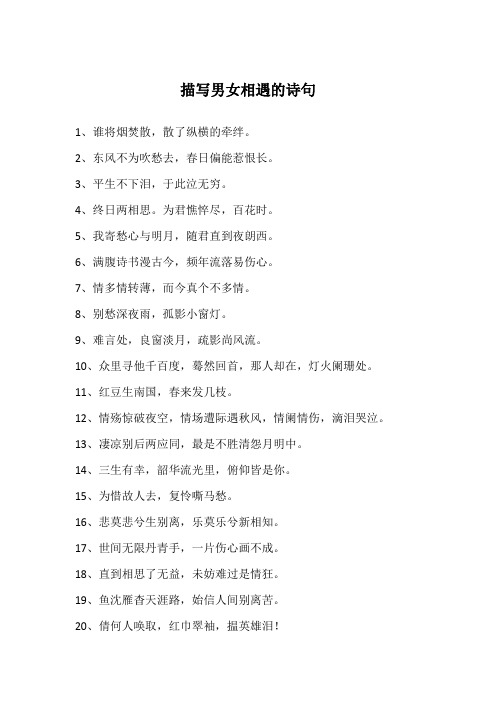 描写男女相遇的诗句

1、谁将烟焚散，散了纵横的牵绊。

2、东风不为吹愁去，春日偏能惹恨长。

3、平生不下泪，于此泣无穷。

4、终日两相思。为君憔悴尽，百花时。

5、我寄愁心与明月，随君直到夜朗西。

6、满腹诗书漫古今，频年流落易伤心。

7、情多情转薄，而今真个不多情。

8、别愁深夜雨，孤影小窗灯。

9、难言处，良窗淡月，疏影尚风流。

10、众里寻他千百度，蓦然回首，那人却在，灯火阑珊处。

11、红豆生南国，春来发几枝。

12、情殇惊破夜空，情场遭际遇秋风，情阑情伤，滴泪哭泣。

13、凄凉别后两应同，最是不胜清怨月明中。

14、三生有幸，韶华流光里，俯仰皆是你。

15、为惜故人去，复怜嘶马愁。

16、悲莫悲兮生别离，乐莫乐兮新相知。

17、世间无限丹青手，一片伤心画不成。

18、直到相思了无益，未妨难过是情狂。

19、鱼沈雁杳天涯路，始信人间别离苦。

20、倩何人唤取，红巾翠袖，揾英雄泪！